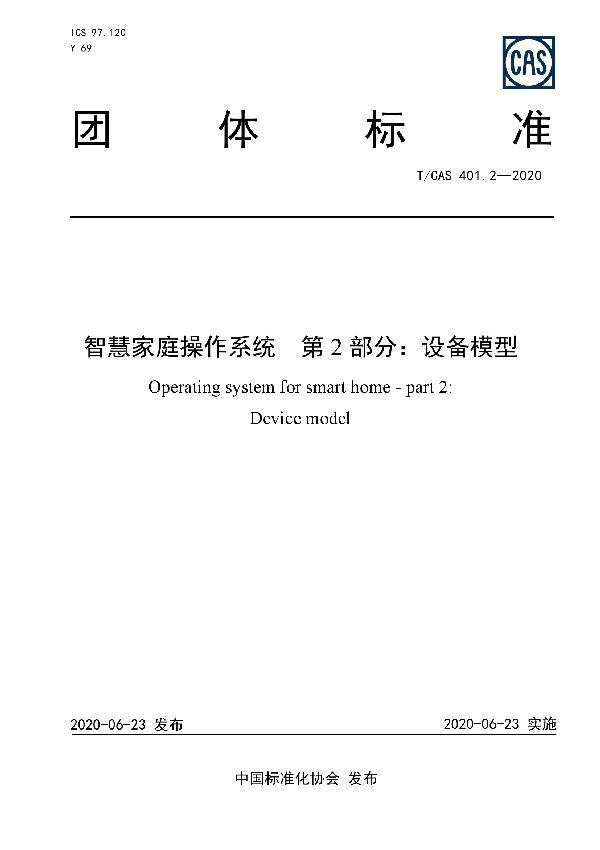 ICS 97.120
Y 69

CAS

团 体 标 准

T/CAS 401.2—2020

智慧家庭操作系统　第 2 部分：设备模型

Operating system for smart home - part 2:

Device model

2020-06-23 发布

2020-06-23 实施

中国标准化协会 发布